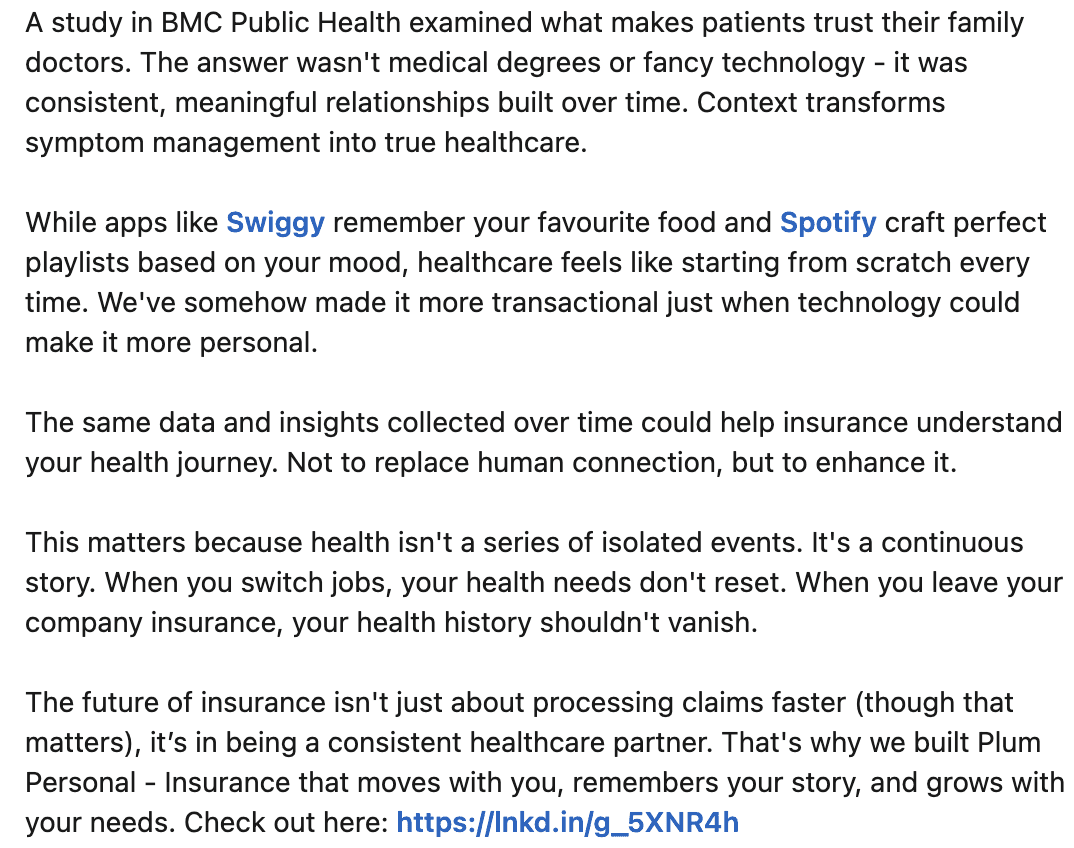 A study in BMC Public Health examined what makes patients trust their family doctors. The answer wasn't medical degrees or fancy technology - it was consistent, meaningful relationships built over time. Context transforms symptom management into true healthcare.

While apps like Swiggy remember your favourite food and Spotify craft perfect playlists based on your mood, healthcare feels like starting from scratch every time. We've somehow made it more transactional just when technology could make it more personal.

The same data and insights collected over time could help insurance understand your health journey. Not to replace human connection, but to enhance it.

This matters because health isn't a series of isolated events. It's a continuous story. When you switch jobs, your health needs don't reset. When you leave your company insurance, your health history shouldn't vanish.

The future of insurance isn't just about processing claims faster (though that matters), it’s in being a consistent healthcare partner. That's why we built Plum Personal - Insurance that moves with you, remembers your story, and grows with your needs. Check out here: https://lnkd.in/g_5XNR4h